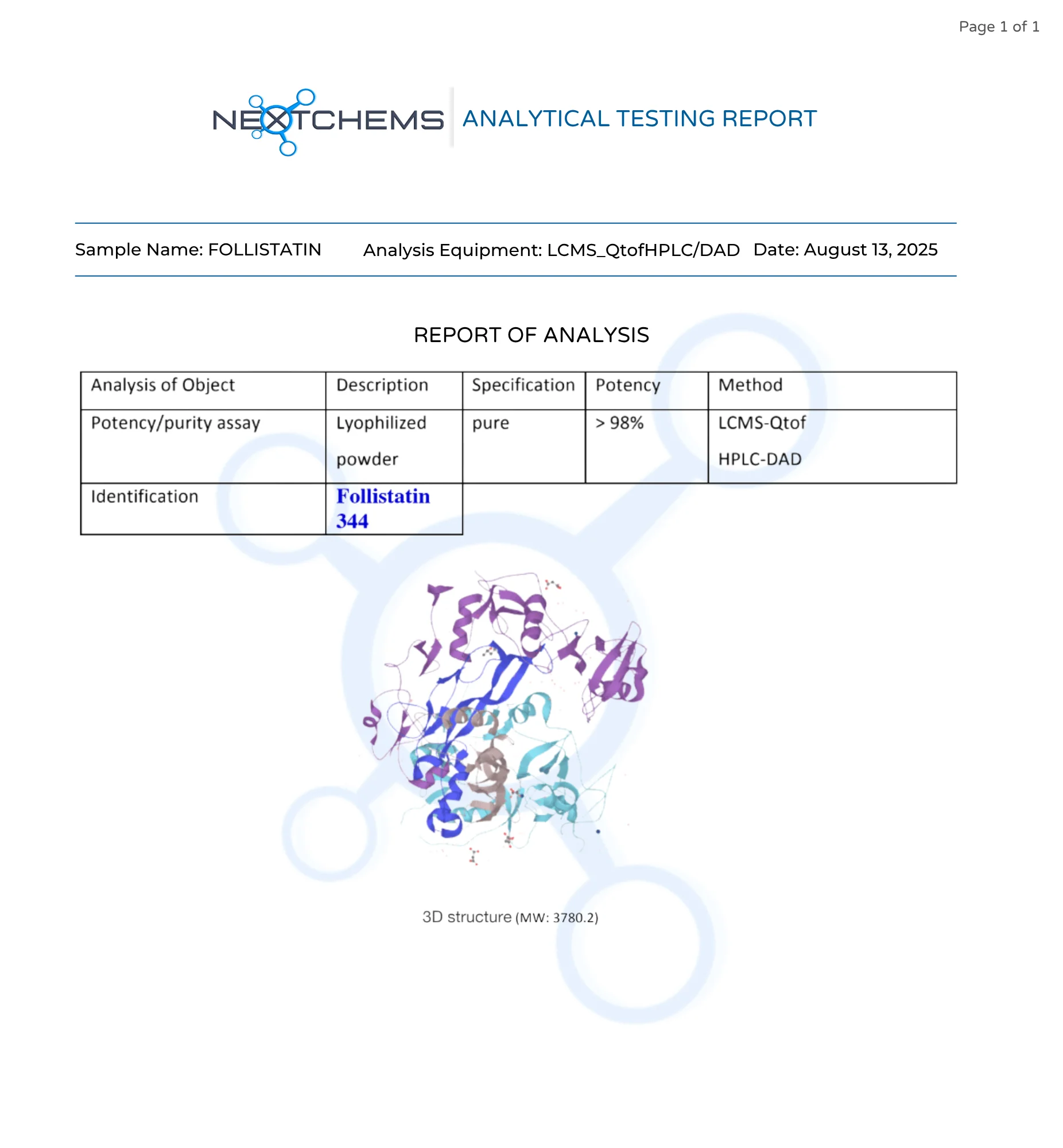 Page 1 of 1

NEXTCHEMS ANALYTICAL TESTING REPORT

Sample Name: FOLLISTATIN Analysis Equipment: LCMS_QtofHPLC/DAD Date: August 13, 2025

REPORT OF ANALYSIS

| Analysis of Object | Description | Specification | Potency | Method |
|---|---|---|---|---|
| Potency/purity assay | Lyophilized powder | pure | > 98% | LCMS-Qtof HPLC-DAD |
| Identification | Follistatin 344 | | | |

3D structure (MW: 3780.2)